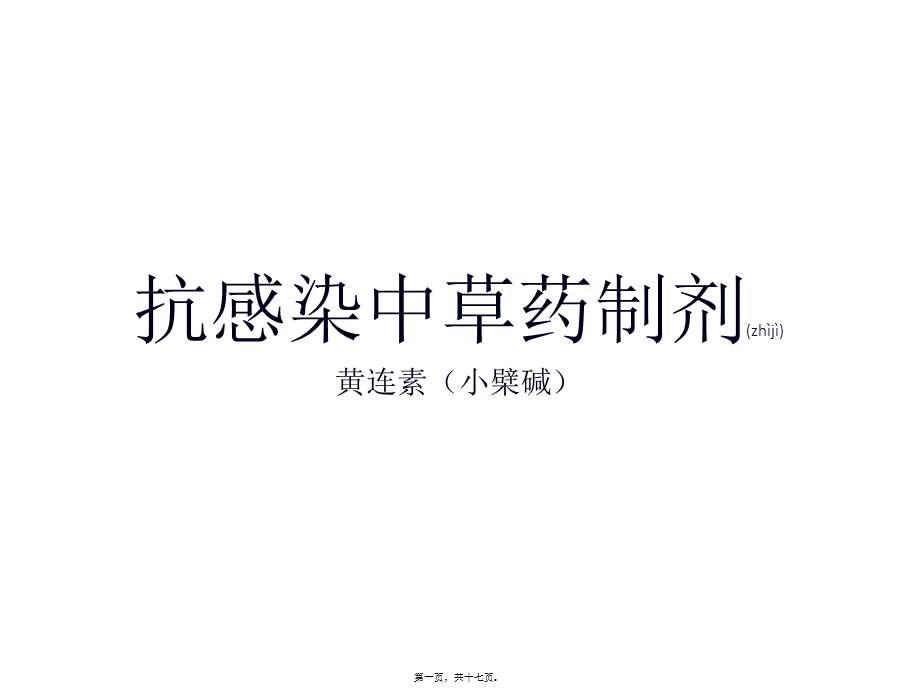 抗感染中草药制剂(zhìjì)

黄连素（小檗碱）

第一页，共十七页。